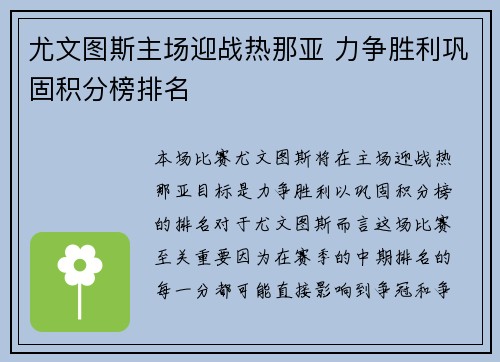 尤文图斯主场迎战热那亚 力争胜利巩固积分榜排名

本场比赛尤文图斯将在主场迎战热那亚目标是力争胜利以巩固积分榜的排名对于尤文图斯而言这场比赛至关重要因为在赛季的中期排名的每一分都可能直接影响到争冠和争